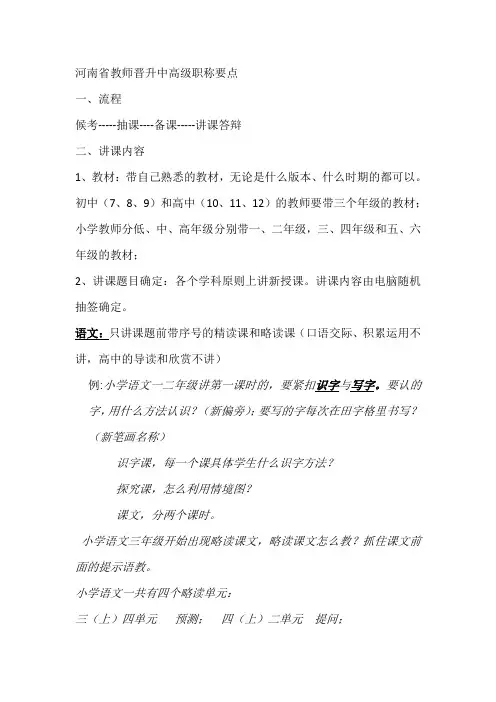 河南省教师晋升中高级职称要点

一、流程

候考-----抽课----备课-----讲课答辩

二、讲课内容

1、教材：带自己熟悉的教材，无论是什么版本、什么时期的都可以。初中（7、8、9）和高中（10、11、12）的教师要带三个年级的教材；小学教师分低、中、高年级分别带一、二年级，三、四年级和五、六年级的教材；

2、讲课题目确定：各个学科原则上讲新授课。讲课内容由电脑随机抽签确定。

语文：只讲课题前带序号的精读课和略读课（口语交际、积累运用不讲，高中的导读和欣赏不讲）

例：小学语文一二年级讲第一课时的，要紧扣识字与写字。要认的字，用什么方法认识？（新偏旁）；要写的字每次在田字格里书写？（新笔画名称）

识字课，每一个课具体学生什么识字方法？

探究课，怎么利用情境图？

课文，分两个课时。

小学语文三年级开始出现略读课文，略读课文怎么教？抓住课文前面的提示语教。

小学语文一共有四个略读单元：

三（上）四单元　预测；　四（上）二单元　提问；